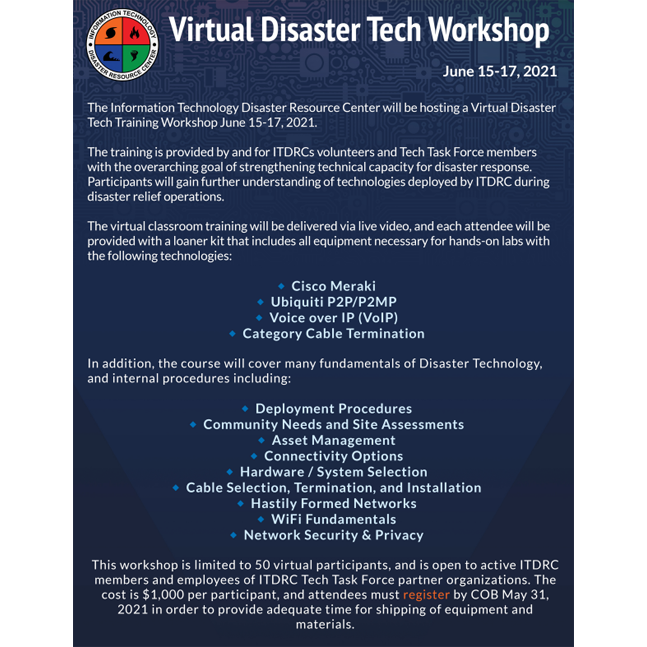 INFORMATION TECHNOLOGY
DISASTER RESOURCE CENTER

Virtual Disaster Tech Workshop

June 15-17, 2021

The Information Technology Disaster Resource Center will be hosting a Virtual Disaster Tech Training Workshop June 15-17, 2021.

The training is provided by and for ITDRCs volunteers and Tech Task Force members with the overarching goal of strengthening technical capacity for disaster response. Participants will gain further understanding of technologies deployed by ITDRC during disaster relief operations.

The virtual classroom training will be delivered via live video, and each attendee will be provided with a loaner kit that includes all equipment necessary for hands-on labs with the following technologies:

• Cisco Meraki
• Ubiquiti P2P/P2MP
• Voice over IP (VoIP)
• Category Cable Termination

In addition, the course will cover many fundamentals of Disaster Technology, and internal procedures including:

• Deployment Procedures
• Community Needs and Site Assessments
• Asset Management
• Connectivity Options
• Hardware / System Selection
• Cable Selection, Termination, and Installation
• Hastily Formed Networks
• WiFi Fundamentals
• Network Security & Privacy

This workshop is limited to 50 virtual participants, and is open to active ITDRC members and employees of ITDRC Tech Task Force partner organizations. The cost is $1,000 per participant, and attendees must register by COB May 31, 2021 in order to provide adequate time for shipping of equipment and materials.